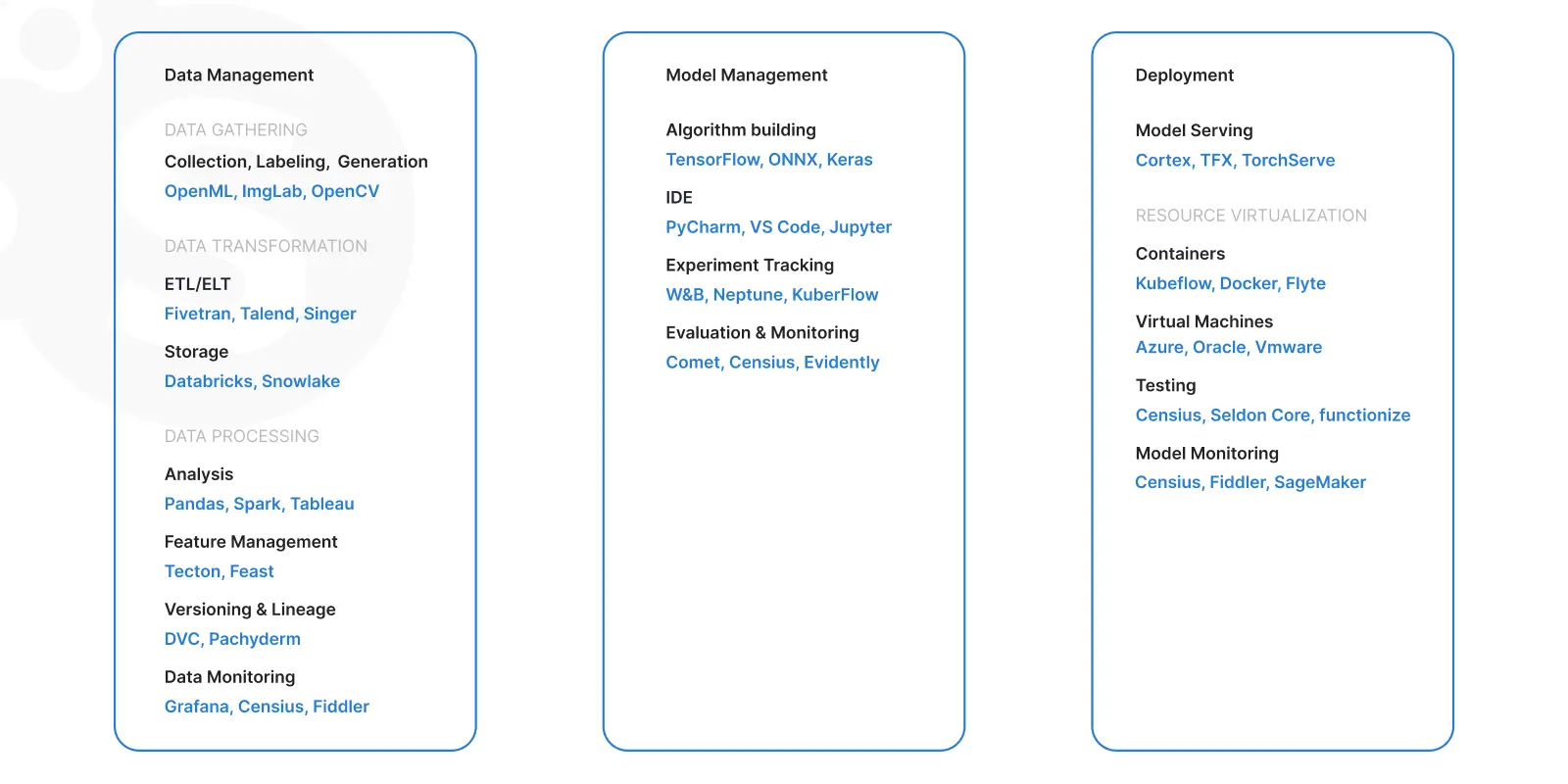 Data Management

DATA GATHERING

Collection, Labeling, Generation

OpenML, ImgLab, OpenCV

DATA TRANSFORMATION

ETL/ELT

Fivetran, Talend, Singer

Storage

Databricks, Snowlake

DATA PROCESSING

Analysis

Pandas, Spark, Tableau

Feature Management

Tecton, Feast

Versioning & Lineage

DVC, Pachyderm

Data Monitoring

Grafana, Censius, Fiddler

Model Management

Algorithm building

TensorFlow, ONNX, Keras

IDE

PyCharm, VS Code, Jupyter

Experiment Tracking

W&B, Neptune, KuberFlow

Evaluation & Monitoring

Comet, Censius, Evidently

Deployment

Model Serving

Cortex, TFX, TorchServe

RESOURCE VIRTUALIZATION

Containers

Kubeflow, Docker, Flyte

Virtual Machines

Azure, Oracle, Vmware

Testing

Censius, Seldon Core, functionize

Model Monitoring

Censius, Fiddler, SageMaker